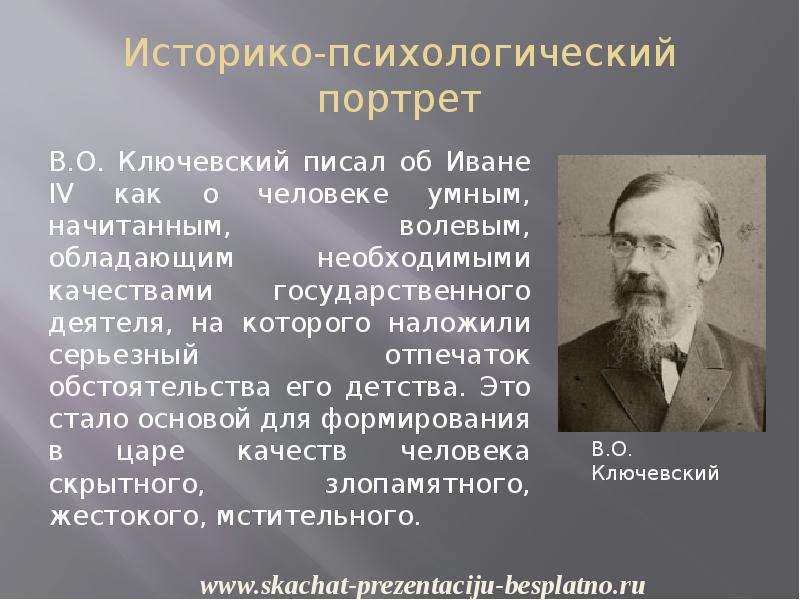 Историко-психологический портрет

В.О. Ключевский писал об Иване IV как о человеке умным, начитанным, волевым, обладающим необходимыми качествами государственного деятеля, на которого наложили серьезный отпечаток обстоятельства его детства. Это стало основой для формирования в царе качеств человека скрытного, злопамятного, жестокого, мстительного.

В.О. Ключевский

www.skachat-prezentaciju-besplatno.ru